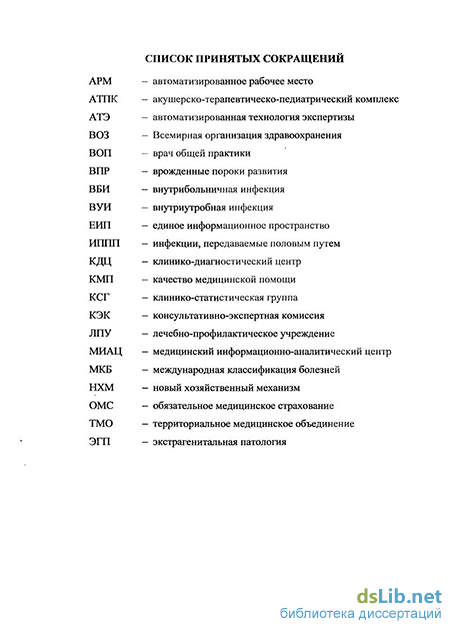 СПИСОК ПРИНЯТЫХ СОКРАЩЕНИЙ

АРМ – автоматизированное рабочее место
АТПК – акушерско-терапевтическо-педиатрический комплекс
АТЭ – автоматизированная технология экспертизы
ВОЗ – Всемирная организация здравоохранения
ВОП – врач общей практики
ВПР – врожденные пороки развития
ВБИ – внутрибольничная инфекция
ВУИ – внутриутробная инфекция
ЕИП – единое информационное пространство
ИППП – инфекции, передаваемые половым путем
КДЦ – клинико-диагностический центр
КМП – качество медицинской помощи
КСГ – клинико-статистическая группа
КЭК – консультативно-экспертная комиссия
ЛПУ – лечебно-профилактическое учреждение
МИАЦ – медицинский информационно-аналитический центр
МКБ – международная классификация болезней
НХМ – новый хозяйственный механизм
ОМС – обязательное медицинское страхование
ТМО – территориальное медицинское объединение
ЭГП – экстрагенитальная патология

dsLib.net
библиотека диссертаций